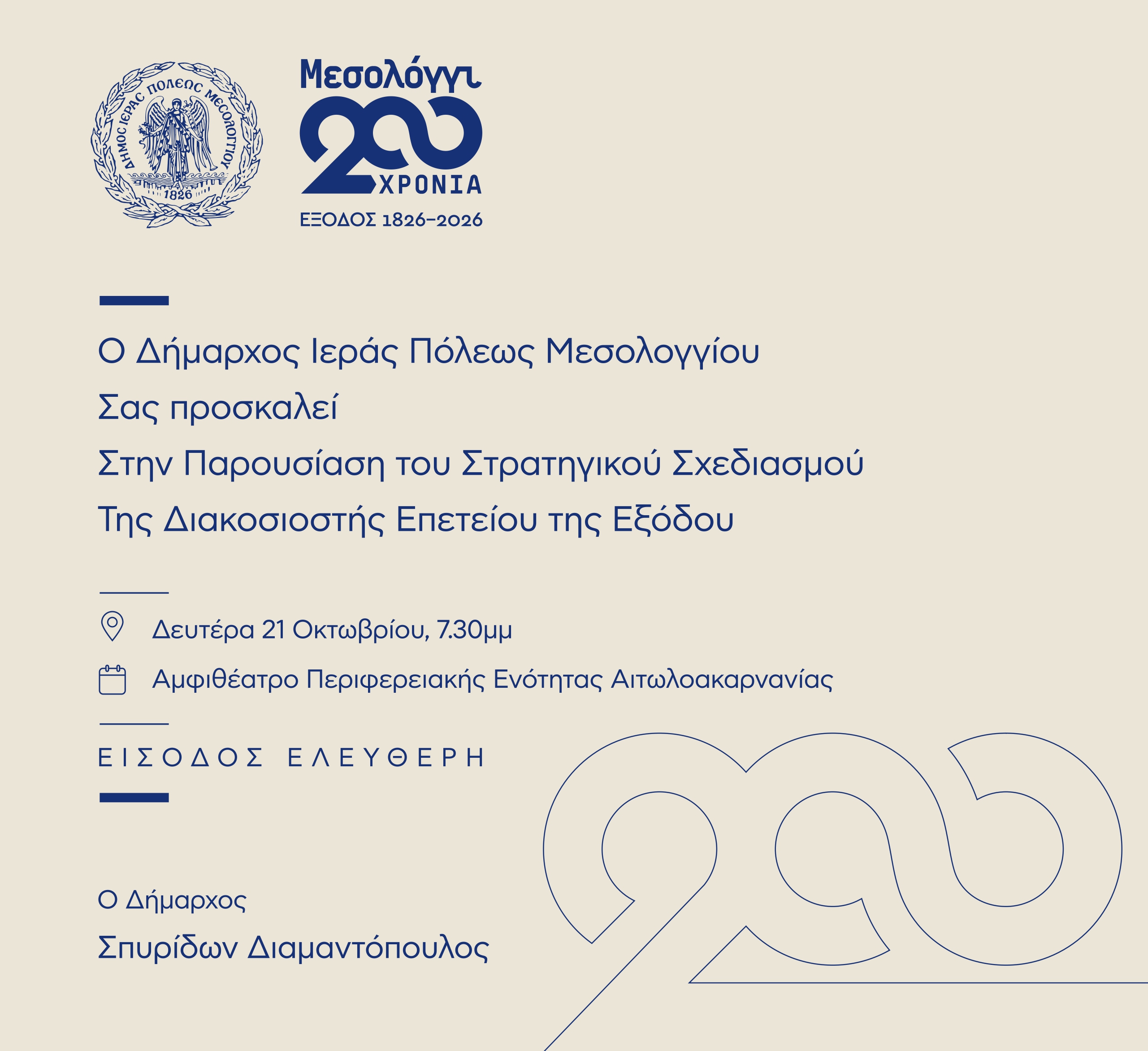 ΔΗΜΟΣ ΙΕΡΑΣ ΠΟΛΕΩΣ ΜΕΣΟΛΟΓΓΙΟΥ
1826

Μεσολόγγι
200
ΧΡΟΝΙΑ
ΕΞΟΔΟΣ 1826-2026

Ο Δήμαρχος Ιεράς Πόλεως Μεσολογγίου
Σας προσκαλεί
Στην Παρουσίαση του Στρατηγικού Σχεδιασμού
Της Διακοσιοστής Επετείου της Εξόδου

Δευτέρα 21 Οκτωβρίου, 7.30μμ

Αμφιθέατρο Περιφερειακής Ενότητας Αιτωλοακαρνανίας

ΕΙΣΟΔΟΣ ΕΛΕΥΘΕΡΗ

Ο Δήμαρχος
Σπυρίδων Διαμαντόπουλος